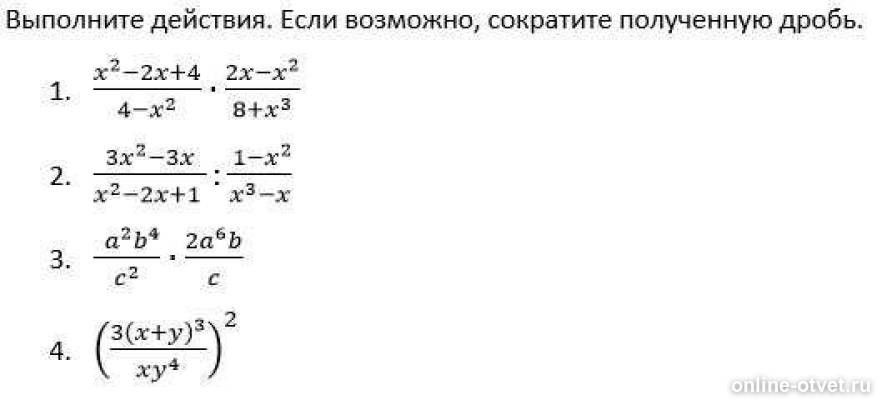 Выполните действия. Если возможно, сократите полученную дробь.

1. $\frac{x^2-2x+4}{4-x^2} \cdot \frac{2x-x^2}{8+x^3}$

2. $\frac{3x^2-3x}{x^2-2x+1} : \frac{1-x^2}{x^3-x}$

3. $\frac{a^2b^4}{c^2} \cdot \frac{2a^6b}{c}$

4. $\left(\frac{3(x+y)^3}{xy^4}\right)^2$

online-otvet.ru